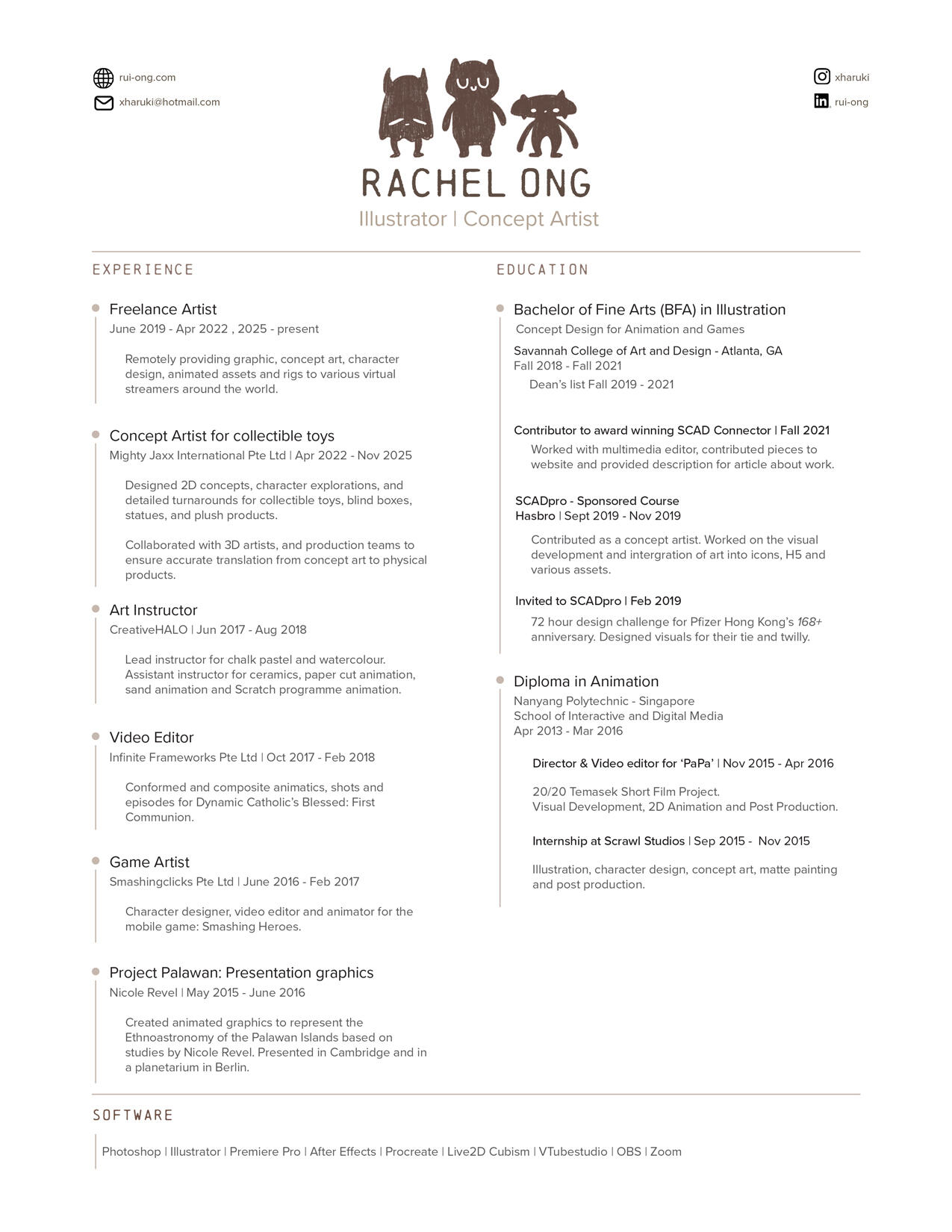 rui-ong.com
xharuki@hotmail.com

xharuki
rui-ong

RACHEL ONG
Illustrator | Concept Artist

EXPERIENCE

Freelance Artist
June 2019 - Apr 2022 , 2025 - present

Remotely providing graphic, concept art, character design, animated assets and rigs to various virtual streamers around the world.

Concept Artist for collectible toys
Mighty Jaxx International Pte Ltd | Apr 2022 - Nov 2025

Designed 2D concepts, character explorations, and detailed turnarounds for collectible toys, blind boxes, statues, and plush products.

Collaborated with 3D artists, and production teams to ensure accurate translation from concept art to physical products.

Art Instructor
CreativeHALO | Jun 2017 - Aug 2018

Lead instructor for chalk pastel and watercolour. Assistant instructor for ceramics, paper cut animation, sand animation and Scratch programme animation.

Video Editor
Infinite Frameworks Pte Ltd | Oct 2017 - Feb 2018

Conformed and composite animatics, shots and episodes for Dynamic Catholic's Blessed: First Communion.

Game Artist
Smashingclicks Pte Ltd | June 2016 - Feb 2017

Character designer, video editor and animator for the mobile game: Smashing Heroes.

Project Palawan: Presentation graphics
Nicole Revel | May 2015 - June 2016

Created animated graphics to represent the Ethnoastronomy of the Palawan Islands based on studies by Nicole Revel. Presented in Cambridge and in a planetarium in Berlin.

EDUCATION

Bachelor of Fine Arts (BFA) in Illustration
Concept Design for Animation and Games
Savannah College of Art and Design - Atlanta, GA
Fall 2018 - Fall 2021
Dean's list Fall 2019 - 2021

Contributor to award winning SCAD Connector | Fall 2021
Worked with multimedia editor, contributed pieces to website and provided description for article about work.

SCADpro - Sponsored Course
Hasbro | Sept 2019 - Nov 2019
Contributed as a concept artist. Worked on the visual development and intergration of art into icons, H5 and various assets.

Invited to SCADpro | Feb 2019
72 hour design challenge for Pfizer Hong Kong's 168+ anniversary. Designed visuals for their tie and twilly.

Diploma in Animation
Nanyang Polytechnic - Singapore
School of Interactive and Digital Media
Apr 2013 - Mar 2016

Director & Video editor for 'PaPa' | Nov 2015 - Apr 2016
20/20 Temasek Short Film Project.
Visual Development, 2D Animation and Post Production.

Internship at Scrawl Studios | Sep 2015 - Nov 2015
Illustration, character design, concept art, matte painting and post production.

SOFTWARE

Photoshop | Illustrator | Premiere Pro | After Effects | Procreate | Live2D Cubism | VTubestudio | OBS | Zoom